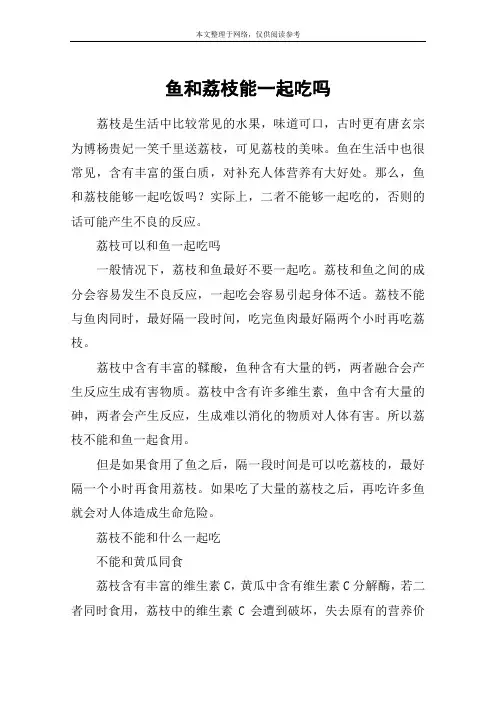 本文整理于网络，仅供阅读参考

鱼和荔枝能一起吃吗

荔枝是生活中比较常见的水果，味道可口，古时更有唐玄宗为博杨贵妃一笑千里送荔枝，可见荔枝的美味。鱼在生活中也很常见，含有丰富的蛋白质，对补充人体营养有大好处。那么，鱼和荔枝能够一起吃饭吗？实际上，二者不能够一起吃的，否则的话可能产生不良的反应。

荔枝可以和鱼一起吃吗

一般情况下，荔枝和鱼最好不要一起吃。荔枝和鱼之间的成分会容易发生不良反应，一起吃会容易引起身体不适。荔枝不能与鱼肉同时，最好隔一段时间，吃完鱼肉最好隔两个小时再吃荔枝。

荔枝中含有丰富的鞣酸，鱼种含有大量的钙，两者融合会产生反应生成有害物质。荔枝中含有许多维生素，鱼中含有大量的砷，两者会产生反应，生成难以消化的物质对人体有害。所以荔枝不能和鱼一起食用。

但是如果食用了鱼之后，隔一段时间是可以吃荔枝的，最好隔一个小时再食用荔枝。如果吃了大量的荔枝之后，再吃许多鱼就会对人体造成生命危险。

荔枝不能和什么一起吃

不能和黄瓜同食

荔枝含有丰富的维生素 C，黄瓜中含有维生素 C 分解酶，若二者同时食用，荔枝中的维生素 C 会遭到破坏，失去原有的营养价